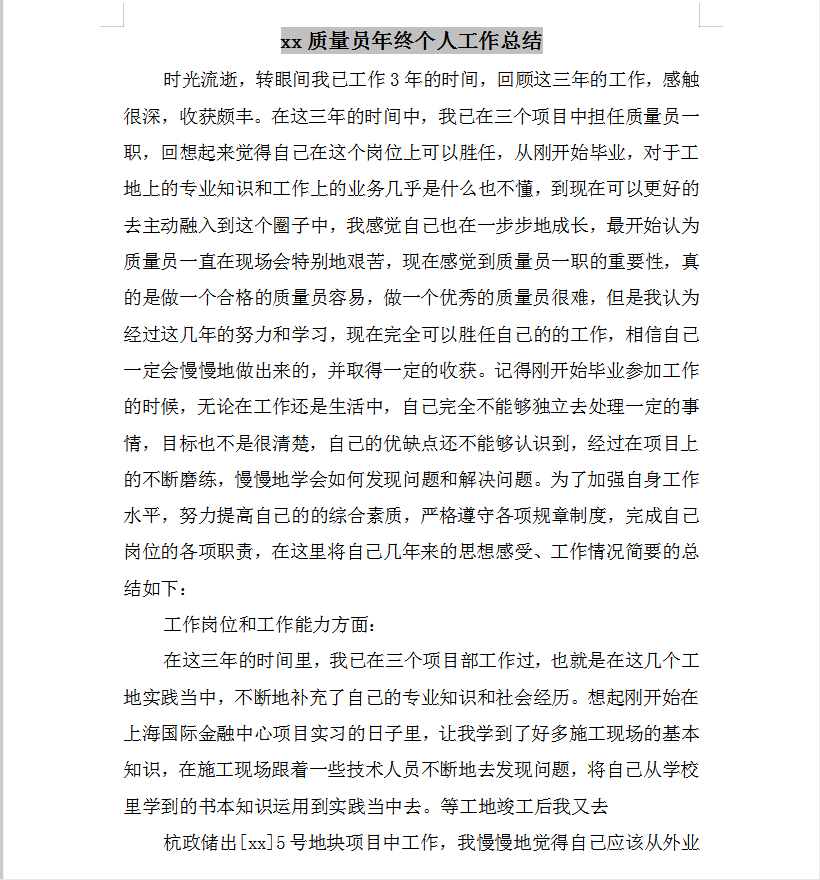 xx 质量员年终个人工作总结

时光流逝，转眼间我已工作 3 年的时间，回顾这三年的工作，感触很深，收获颇丰。在这三年的时间中，我已在三个项目中担任质量员一职，回想起来觉得自己在这个岗位上可以胜任，从刚开始毕业，对于工地上的专业知识和工作上的业务几乎是什么也不懂，到现在可以更好的去主动融入到这个圈子中，我感觉自己也在一步步地成长，最开始认为质量员一直在现场会特别地艰苦，现在感觉到质量员一职的重要性，真的是做一个合格的质量员容易，做一个优秀的质量员很难，但是我认为经过这几年的努力和学习，现在完全可以胜任自己的的工作，相信自己一定会慢慢地做出来的，并取得一定的收获。记得刚开始毕业参加工作的时候，无论在工作还是生活中，自己完全不能够独立去处理一定的事情，目标也不是很清楚，自己的优缺点还不能够认识到，经过在项目上的不断磨练，慢慢地学会如何发现问题和解决问题。为了加强自身工作水平，努力提高自己的的综合素质，严格遵守各项规章制度，完成自己岗位的各项职责，在这里将自己几年来的思想感受、工作情况简要的总结如下：

工作岗位和工作能力方面：

在这三年的时间里，我已在三个项目部工作过，也就是在这几个工地实践当中，不断地补充了自己的专业知识和社会经历。想起刚开始在上海国际金融中心项目实习的日子里，让我学到了好多施工现场的基本知识，在施工现场跟着一些技术人员不断地去发现问题，将自己从学校里学到的书本知识运用到实践当中去。等工地竣工后我又去

杭政储出[xx]5 号地块项目中工作，我慢慢地觉得自己应该从外业